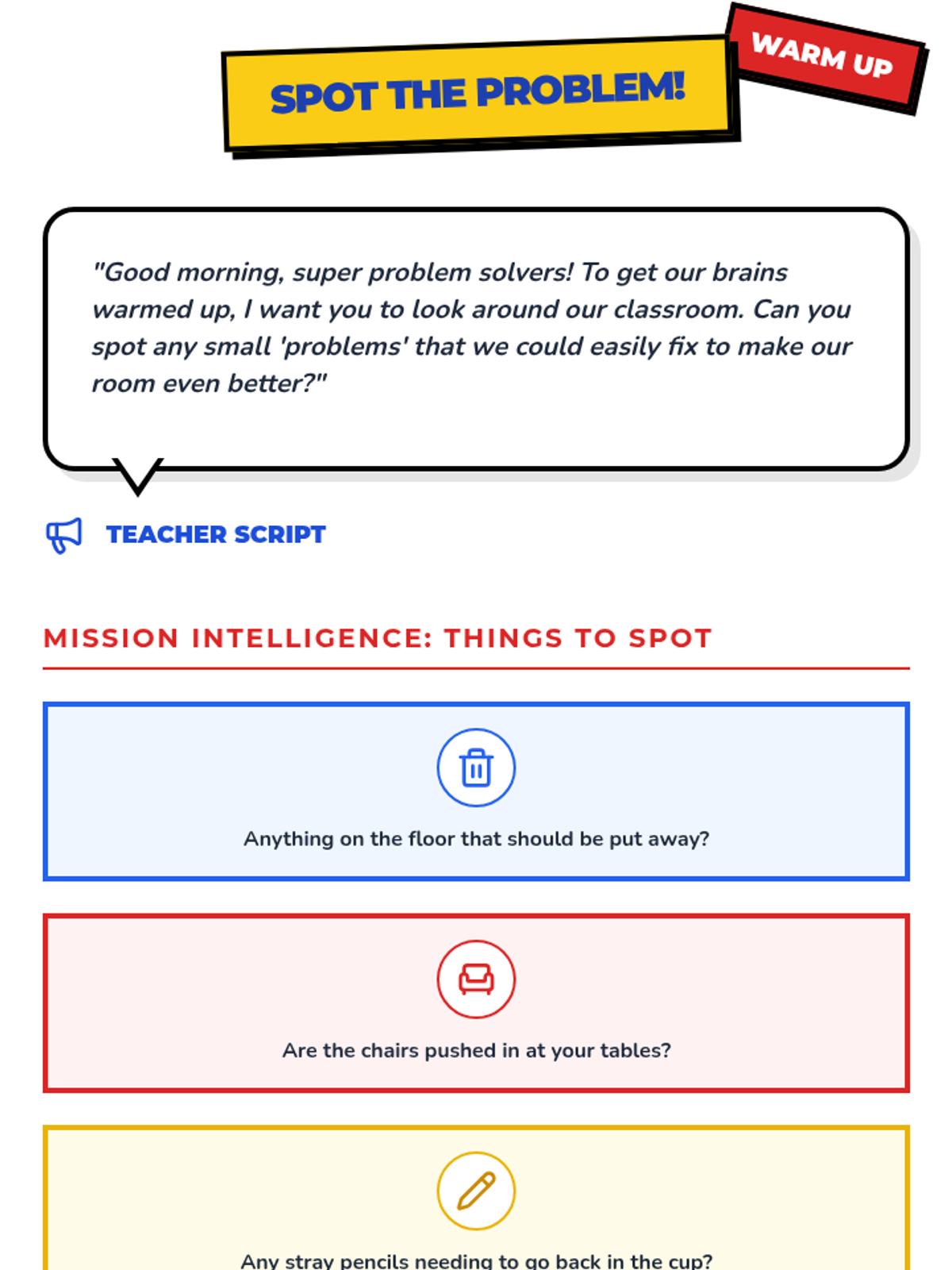 SPOT THE PROBLEM!

WARM UP

"Good morning, super problem solvers! To get our brains warmed up, I want you to look around our classroom. Can you spot any small 'problems' that we could easily fix to make our room even better?"

TEACHER SCRIPT

MISSION INTELLIGENCE: THINGS TO SPOT

Anything on the floor that should be put away?

Are the chairs pushed in at your tables?

Any stray pencils needing to go back in the cup?